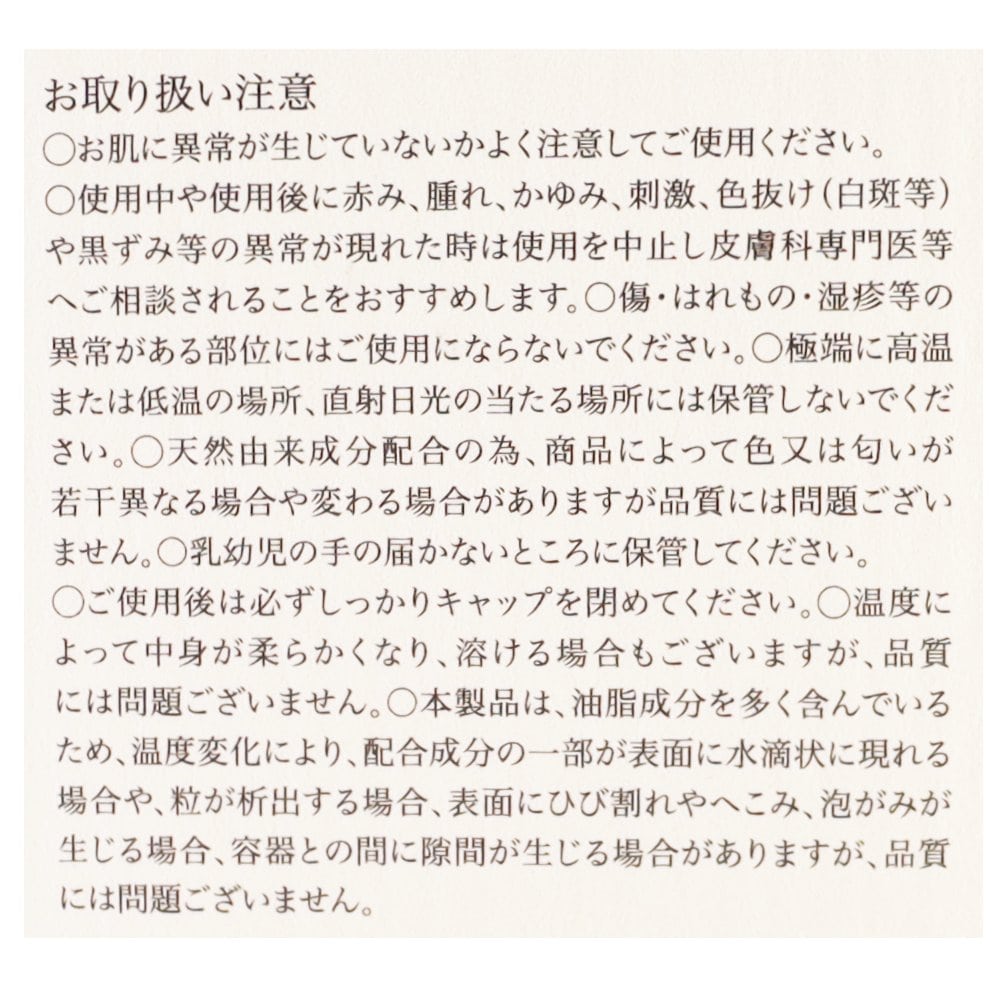 お取り扱い注意
○お肌に異常が生じていないかよく注意してご使用ください。
○使用中や使用後に赤み、腫れ、かゆみ、刺激、色抜け（白斑等）や黒ずみ等の異常が現れた時は使用を中止し皮膚科専門医等へご相談されることをおすすめします。○傷・はれもの・湿疹等の異常がある部位にはご使用にならないでください。○極端に高温または低温の場所、直射日光の当たる場所には保管しないでください。○天然由来成分配合の為、商品によって色又は匂いが若干異なる場合や変わる場合がありますが品質には問題ございません。○乳幼児の手の届かないところに保管してください。
○ご使用後は必ずしっかりキャップを閉めてください。○温度によって中身が柔らかくなり、溶ける場合もございますが、品質には問題ございません。○本製品は、油脂成分を多く含んでいるため、温度変化により、配合成分の一部が表面に水滴状に現れる場合や、粒が析出する場合、表面にひび割れやへこみ、泡がみが生じる場合、容器との間に隙間が生じる場合がありますが、品質には問題ございません。